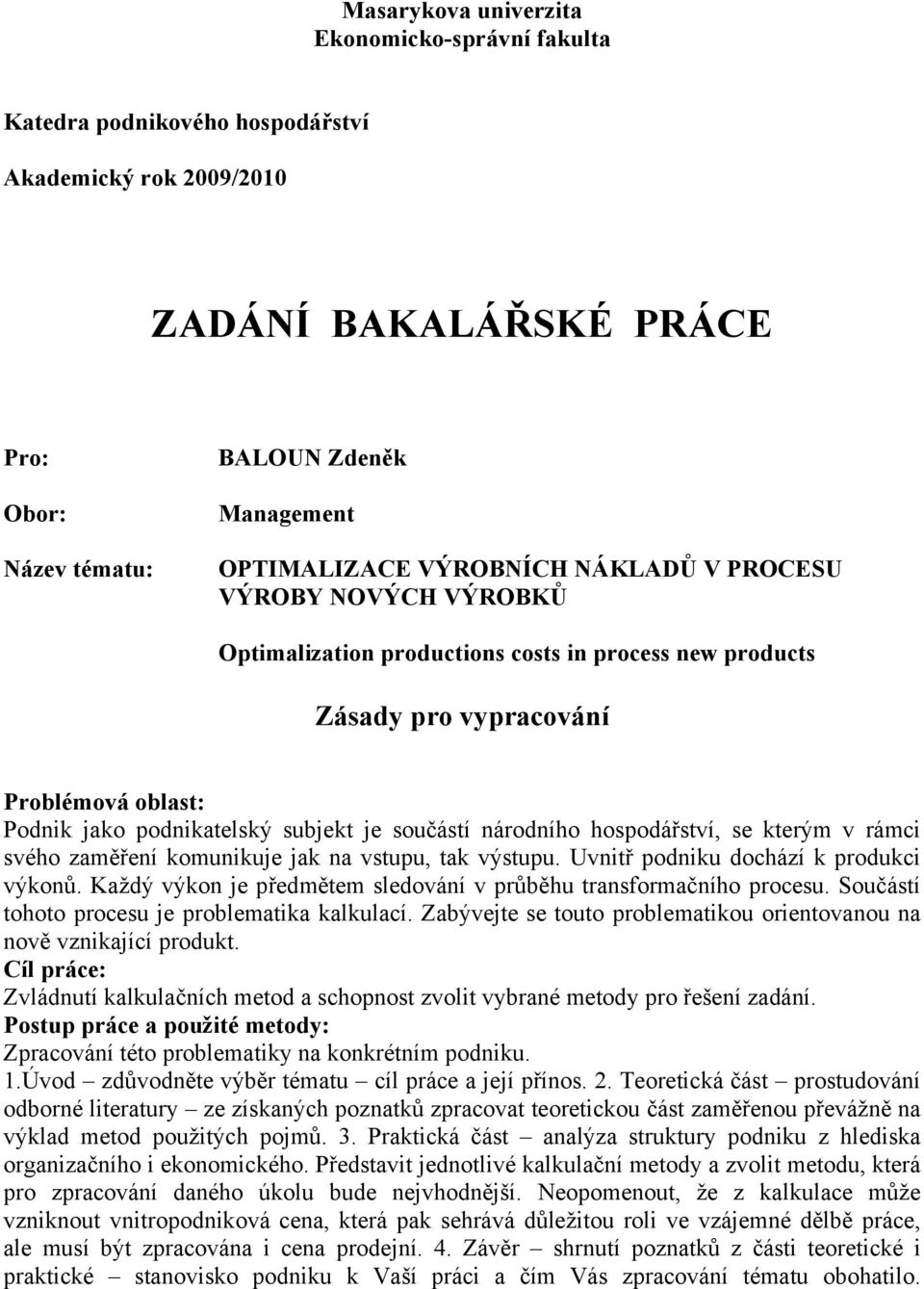 Masarykova univerzita
Ekonomicko-správní fakulta

Katedra podnikového hospodářství

Akademický rok 2009/2010

ZADÁNÍ BAKALÁŘSKÉ PRÁCE

Pro: BALOUN Zdeněk

Obor: Management

Název tématu: OPTIMALIZACE VÝROBNÍCH NÁKLADŮ V PROCESU VÝROBY NOVÝCH VÝROBKŮ

Optimalization productions costs in process new products

Zásady pro vypracování

Problémová oblast:
Podnik jako podnikatelský subjekt je součástí národního hospodářství, se kterým v rámci svého zaměření komunikuje jak na vstupu, tak výstupu. Uvnitř podniku dochází k produkci výkonů. Každý výkon je předmětem sledování v průběhu transformačního procesu. Součástí tohoto procesu je problematika kalkulací. Zabývejte se touto problematikou orientovanou na nově vznikající produkt.
Cíl práce:
Zvládnutí kalkulačních metod a schopnost zvolit vybrané metody pro řešení zadání.
Postup práce a použité metody:
Zpracování této problematiky na konkrétním podniku.
1.Úvod – zdůvodněte výběr tématu – cíl práce a její přínos. 2. Teoretická část – prostudování odborné literatury – ze získaných poznatků zpracovat teoretickou část zaměřenou převážně na výklad metod použitých pojmů. 3. Praktická část – analýza struktury podniku z hlediska organizačního i ekonomického. Představit jednotlivé kalkulační metody a zvolit metodu, která pro zpracování daného úkolu bude nejvhodnější. Neopomenout, že z kalkulace může vzniknout vnitropodniková cena, která pak sehrává důležitou roli ve vzájemné dělbě práce, ale musí být zpracována i cena prodejní. 4. Závěr – shrnutí poznatků z části teoretické i praktické – stanovisko podniku k Vaší práci a čím Vás zpracování tématu obohatilo.